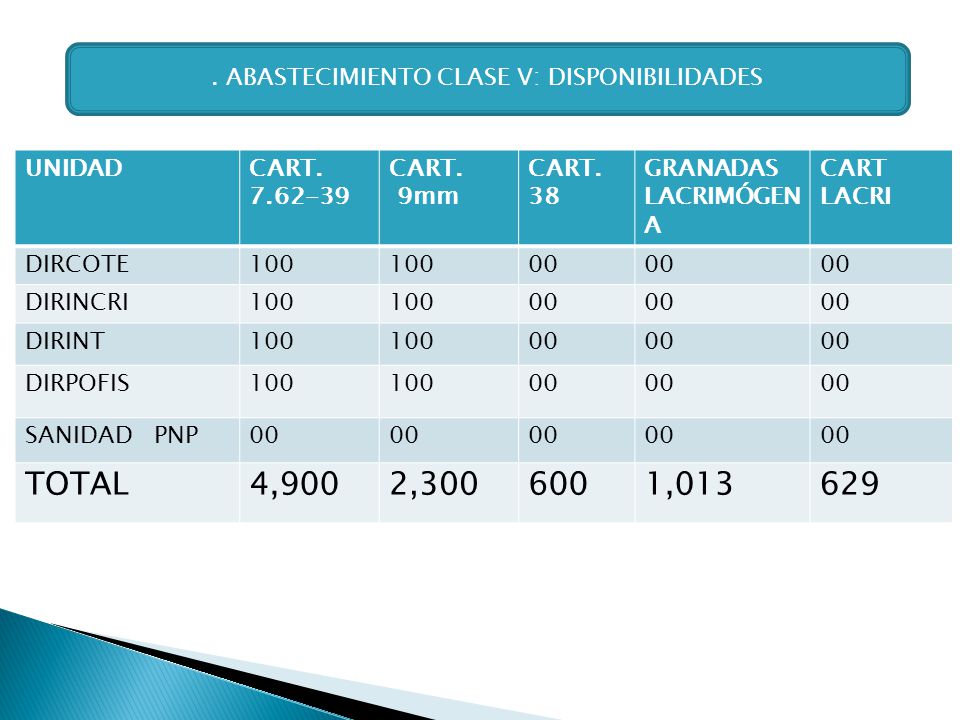 . ABASTECIMIENTO CLASE V: DISPONIBILIDADES

| UNIDAD | CART. 7.62-39 | CART. 9mm | CART. 38 | GRANADAS LACRIMÓGENA | CART LACRI |
|---|---|---|---|---|---|
| DIRCOTE | 100 | 100 | 00 | 00 | 00 |
| DIRINCRI | 100 | 100 | 00 | 00 | 00 |
| DIRINT | 100 | 100 | 00 | 00 | 00 |
| DIRPOFIS | 100 | 100 | 00 | 00 | 00 |
| SANIDAD PNP | 00 | 00 | 00 | 00 | 00 |
| TOTAL | 4,900 | 2,300 | 600 | 1,013 | 629 |